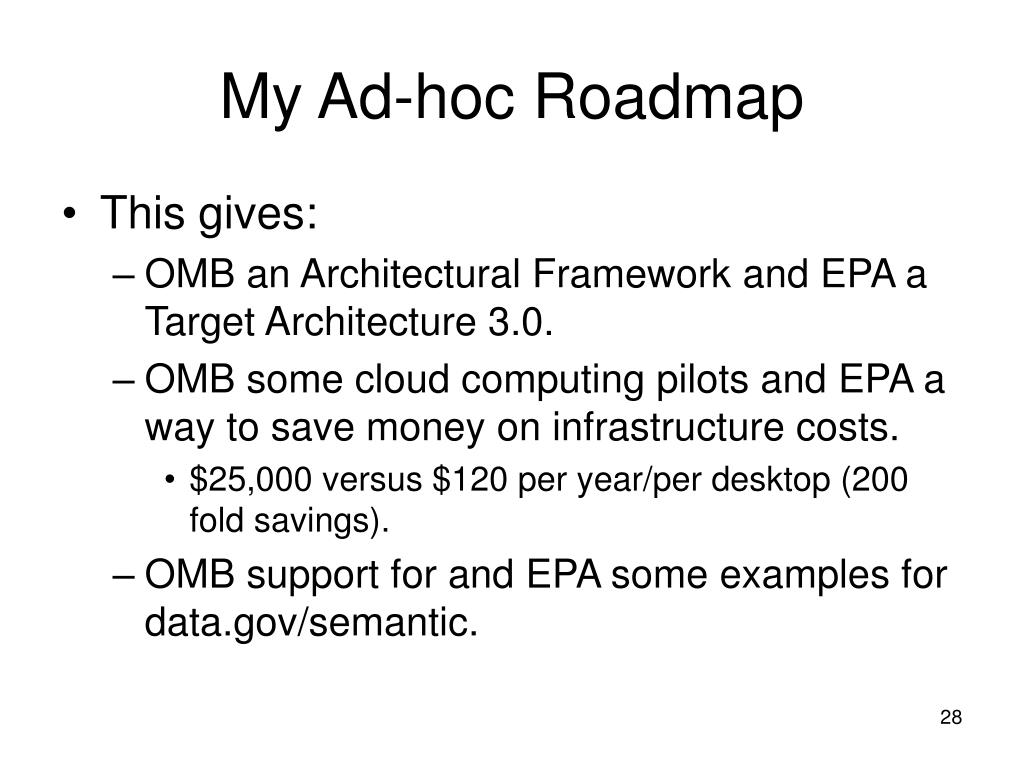 My Ad-hoc Roadmap

• This gives:
– OMB an Architectural Framework and EPA a Target Architecture 3.0.
– OMB some cloud computing pilots and EPA a way to save money on infrastructure costs.
• \$25,000 versus \$120 per year/per desktop (200 fold savings).
– OMB support for and EPA some examples for data.gov/semantic.

28